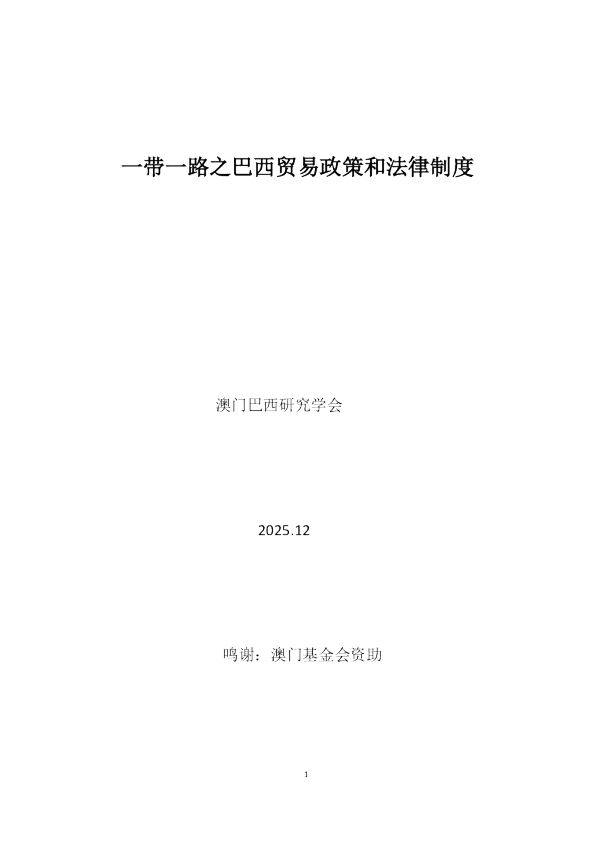 一带一路之巴西贸易政策和法律制度

澳门巴西研究学会

2025.12

鸣谢：澳门基金会资助

1